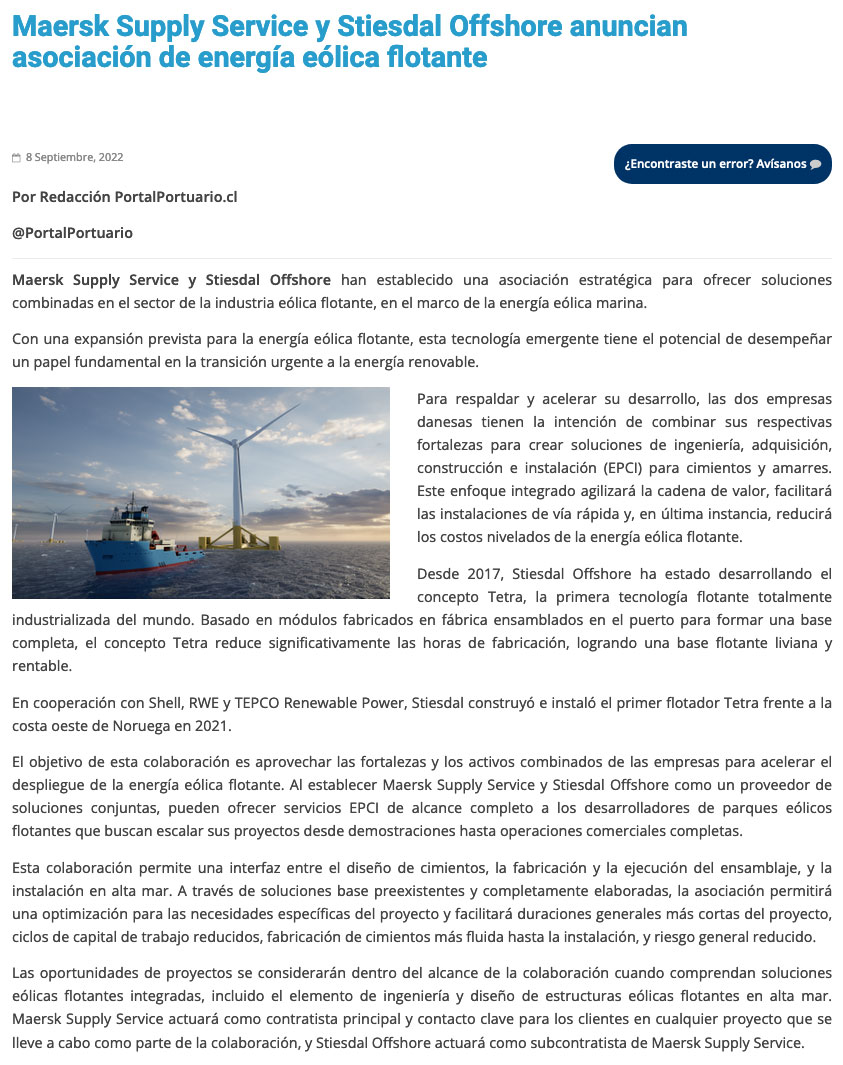 Maersk Supply Service y Stiesdal Offshore anuncian asociación de energía eólica flotante

8 Septiembre, 2022

¿Encontraste un error? Avísanos

Por Redacción PortalPortuario.cl

@PortalPortuario

Maersk Supply Service y Stiesdal Offshore han establecido una asociación estratégica para ofrecer soluciones combinadas en el sector de la industria eólica flotante, en el marco de la energía eólica marina.

Con una expansión prevista para la energía eólica flotante, esta tecnología emergente tiene el potencial de desempeñar un papel fundamental en la transición urgente a la energía renovable.

Para respaldar y acelerar su desarrollo, las dos empresas danesas tienen la intención de combinar sus respectivas fortalezas para crear soluciones de ingeniería, adquisición, construcción e instalación (EPCI) para cimientos y amarres. Este enfoque integrado agilizará la cadena de valor, facilitará las instalaciones de vía rápida y, en última instancia, reducirá los costos nivelados de la energía eólica flotante.

Desde 2017, Stiesdal Offshore ha estado desarrollando el concepto Tetra, la primera tecnología flotante totalmente industrializada del mundo. Basado en módulos fabricados en fábrica ensamblados en el puerto para formar una base completa, el concepto Tetra reduce significativamente las horas de fabricación, logrando una base flotante liviana y rentable.

En cooperación con Shell, RWE y TEPCO Renewable Power, Stiesdal construyó e instaló el primer flotador Tetra frente a la costa oeste de Noruega en 2021.

El objetivo de esta colaboración es aprovechar las fortalezas y los activos combinados de las empresas para acelerar el despliegue de la energía eólica flotante. Al establecer Maersk Supply Service y Stiesdal Offshore como un proveedor de soluciones conjuntas, pueden ofrecer servicios EPCI de alcance completo a los desarrolladores de parques eólicos flotantes que buscan escalar sus proyectos desde demostraciones hasta operaciones comerciales completas.

Esta colaboración permite una interfaz entre el diseño de cimientos, la fabricación y la ejecución del ensamblaje, y la instalación en alta mar. A través de soluciones base preexistentes y completamente elaboradas, la asociación permitirá una optimización para las necesidades específicas del proyecto y facilitará duraciones generales más cortas del proyecto, ciclos de capital de trabajo reducidos, fabricación de cimientos más fluida hasta la instalación, y riesgo general reducido.

Las oportunidades de proyectos se considerarán dentro del alcance de la colaboración cuando comprendan soluciones eólicas flotantes integradas, incluido el elemento de ingeniería y diseño de estructuras eólicas flotantes en alta mar. Maersk Supply Service actuará como contratista principal y contacto clave para los clientes en cualquier proyecto que se lleve a cabo como parte de la colaboración, y Stiesdal Offshore actuará como subcontratista de Maersk Supply Service.